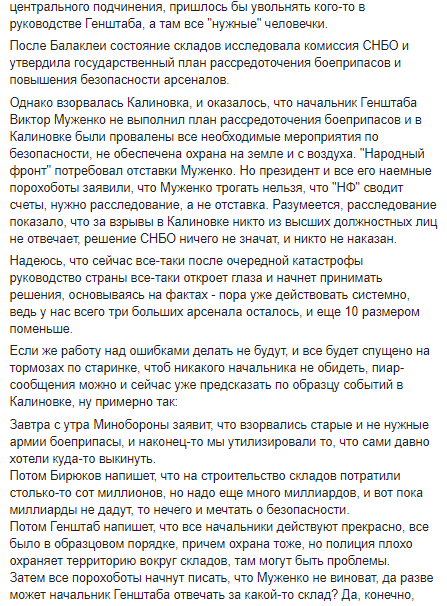 центрального подчинения, пришлось бы увольнять кого-то в руководстве Генштаба, а там все "нужные" человечки.

После Балаклеи состояние складов исследовала комиссия СНБО и утвердила государственный план рассредоточения боеприпасов и повышения безопасности арсеналов.

Однако взорвалась Калиновка, и оказалось, что начальник Генштаба Виктор Муженко не выполнил план рассредоточения боеприпасов и в Калиновке были провалены все необходимые мероприятия по безопасности, не обеспечена охрана на земле и с воздуха. "Народный фронт" потребовал отставки Муженко. Но президент и все его наемные порохоботы заявили, что Муженко трогать нельзя, что "НФ" сводит счеты, нужно расследование, а не отставка. Разумеется, расследование показало, что за взрывы в Калиновке никто из высших должностных лиц не отвечает, решение СНБО ничего не значат, и никто не наказан.

Надеюсь, что сейчас все-таки после очередной катастрофы руководство страны все-таки откроет глаза и начнет принимать решения, основываясь на фактах - пора уже действовать системно, ведь у нас всего три больших арсенала осталось, и еще 10 размером поменьше.

Если же работу над ошибками делать не будут, и все будет спущено на тормозах по старинке, чтоб никакого начальника не обидеть, пиар-сообщения можно и сейчас уже предсказать по образцу событий в Калиновке, ну примерно так:

Завтра с утра Минобороны заявит, что взорвались старые и не нужные армии боеприпасы, и наконец-то мы утилизировали то, что сами давно хотели куда-то выкинуть.
Потом Бирюков напишет, что на строительство складов потратили столько-то сот миллионов, но надо еще много миллиардов, и вот пока миллиарды не дадут, то нечего и мечтать о безопасности.
Потом Генштаб напишет, что все начальники действуют прекрасно, все было в образцовом порядке, причем охрана тоже, но полиция плохо охраняет территорию вокруг складов, там могут быть проблемы.
Затем все порохоботы начнут писать, что Муженко не виноват, да разве может начальник Генштаба отвечать за какой-то склад? Да, конечно,